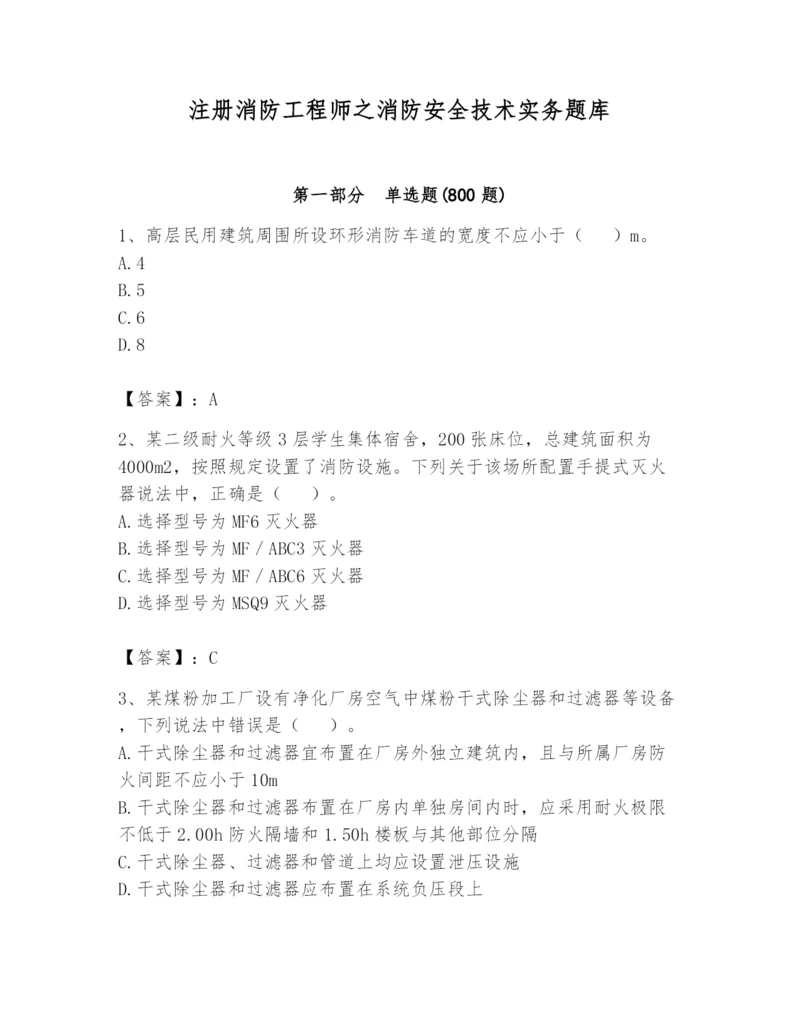 注册消防工程师之消防安全技术实务题库

第一部分　单选题(800 题)

1、高层民用建筑周围所设环形消防车道的宽度不应小于（　　）m。
A.4
B.5
C.6
D.8

【答案】：A

2、某二级耐火等级 3 层学生集体宿舍，200 张床位，总建筑面积为 4000m2，按照规定设置了消防设施。下列关于该场所配置手提式灭火器说法中，正确是（　　）。
A.选择型号为 MF6 灭火器
B.选择型号为 MF／ABC3 灭火器
C.选择型号为 MF／ABC6 灭火器
D.选择型号为 MSQ9 灭火器

【答案】：C

3、某煤粉加工厂设有净化厂房空气中煤粉干式除尘器和过滤器等设备，下列说法中错误是（　　）。
A.干式除尘器和过滤器宜布置在厂房外独立建筑内，且与所属厂房防火间距不应小于 10m
B.干式除尘器和过滤器布置在厂房内单独房间内时，应采用耐火极限不低于 2.00h 防火隔墙和 1.50h 楼板与其他部位分隔
C.干式除尘器、过滤器和管道上均应设置泄压设施
D.干式除尘器和过滤器应布置在系统负压段上